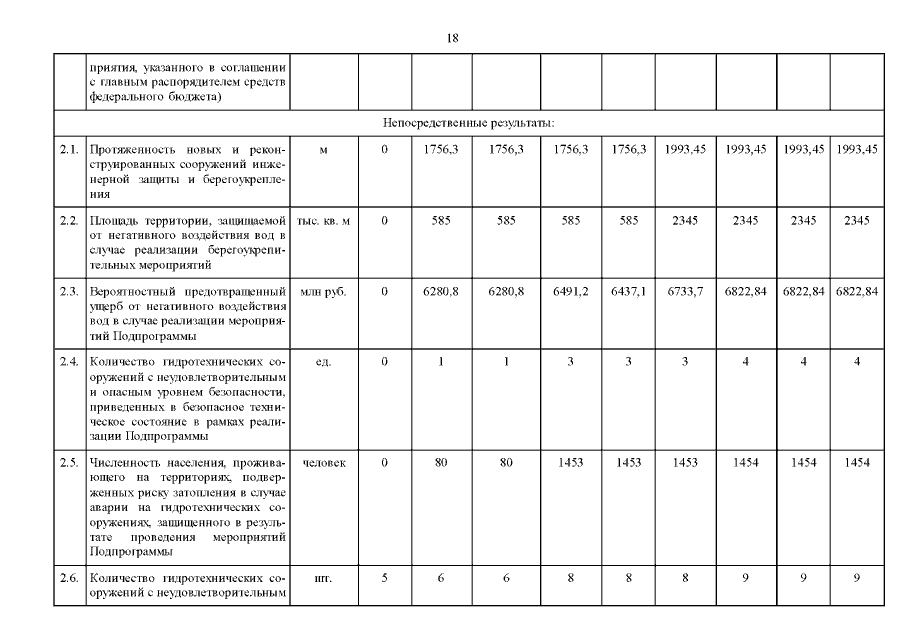 18

| | приятия, указанного в соглашении с главным распорядителем средств федерального бюджета) | | | | | | | | | | |
|---|---|---|---|---|---|---|---|---|---|---|---|
| Непосредственные результаты: | | | | | | | | | | | |
| 2.1. | Протяженность новых и реконструированных сооружений инженерной защиты и берегоукрепления | м | 0 | 1756,3 | 1756,3 | 1756,3 | 1756,3 | 1993,45 | 1993,45 | 1993,45 | 1993,45 |
| 2.2. | Площадь территории, защищаемой от негативного воздействия вод в случае реализации берегоукрепительных мероприятий | тыс. кв. м | 0 | 585 | 585 | 585 | 585 | 2345 | 2345 | 2345 | 2345 |
| 2.3. | Вероятностный предотвращенный ущерб от негативного воздействия вод в случае реализации мероприятий Подпрограммы | млн руб. | 0 | 6280,8 | 6280,8 | 6491,2 | 6437,1 | 6733,7 | 6822,84 | 6822,84 | 6822,84 |
| 2.4. | Количество гидротехнических сооружений с неудовлетворительным и опасным уровнем безопасности, приведенных в безопасное техническое состояние в рамках реализации Подпрограммы | ед. | 0 | 1 | 1 | 3 | 3 | 3 | 4 | 4 | 4 |
| 2.5. | Численность населения, проживающего на территориях, подверженных риску затопления в случае аварии на гидротехнических сооружениях, защищенного в результате проведения мероприятий Подпрограммы | человек | 0 | 80 | 80 | 1453 | 1453 | 1453 | 1454 | 1454 | 1454 |
| 2.6. | Количество гидротехнических сооружений с неудовлетворительным | шт. | 5 | 6 | 6 | 8 | 8 | 8 | 9 | 9 | 9 |